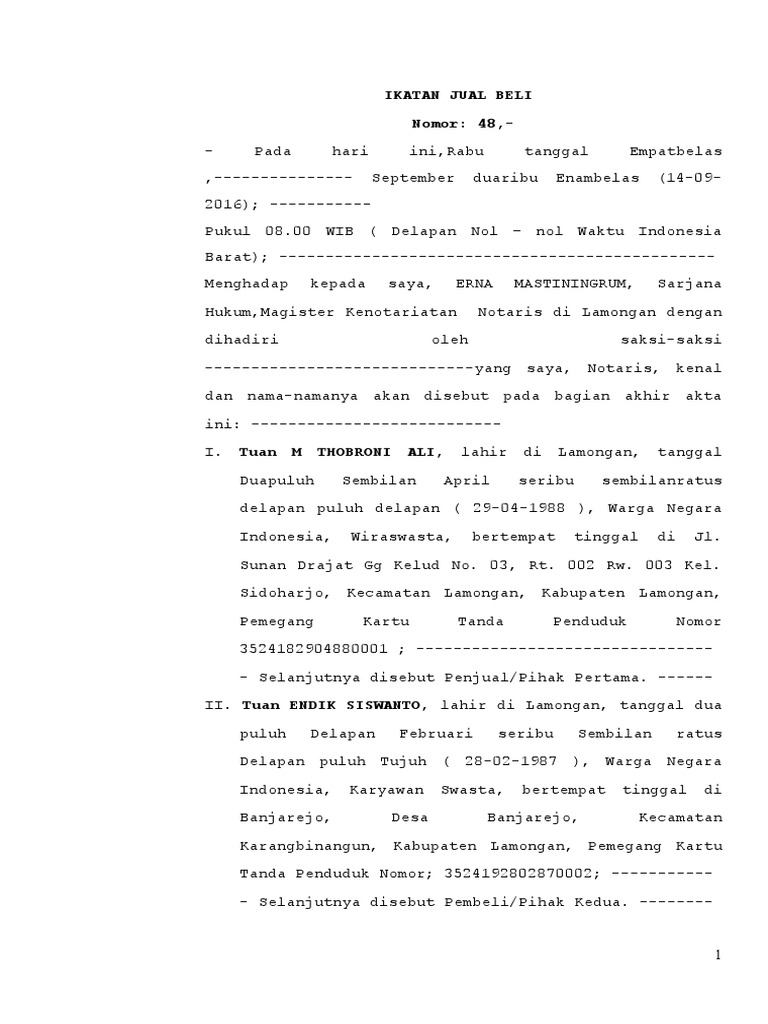 IKATAN JUAL BELI

Nomor: 48,-

- Pada hari ini,Rabu tanggal Empatbelas ,--------------- September duaribu Enambelas (14-09-2016); -----------

Pukul 08.00 WIB ( Delapan Nol – nol Waktu Indonesia Barat); -----------------------------------------------

Menghadap kepada saya, ERNA MASTININGRUM, Sarjana Hukum,Magister Kenotariatan Notaris di Lamongan dengan dihadiri oleh saksi-saksi -----------------------------yang saya, Notaris, kenal dan nama-namanya akan disebut pada bagian akhir akta ini: ---------------------------

I. Tuan M THOBRONI ALI, lahir di Lamongan, tanggal Duapuluh Sembilan April seribu sembilanratus delapan puluh delapan ( 29-04-1988 ), Warga Negara Indonesia, Wiraswasta, bertempat tinggal di Jl. Sunan Drajat Gg Kelud No. 03, Rt. 002 Rw. 003 Kel. Sidoharjo, Kecamatan Lamongan, Kabupaten Lamongan, Pemegang Kartu Tanda Penduduk Nomor 3524182904880001 ; --------------------------------

- Selanjutnya disebut Penjual/Pihak Pertama. ------

II. Tuan ENDIK SISWANTO, lahir di Lamongan, tanggal dua puluh Delapan Februari seribu Sembilan ratus Delapan puluh Tujuh ( 28-02-1987 ), Warga Negara Indonesia, Karyawan Swasta, bertempat tinggal di Banjarejo, Desa Banjarejo, Kecamatan Karangbinangun, Kabupaten Lamongan, Pemegang Kartu Tanda Penduduk Nomor; 3524192802870002; -----------

- Selanjutnya disebut Pembeli/Pihak Kedua. --------

1